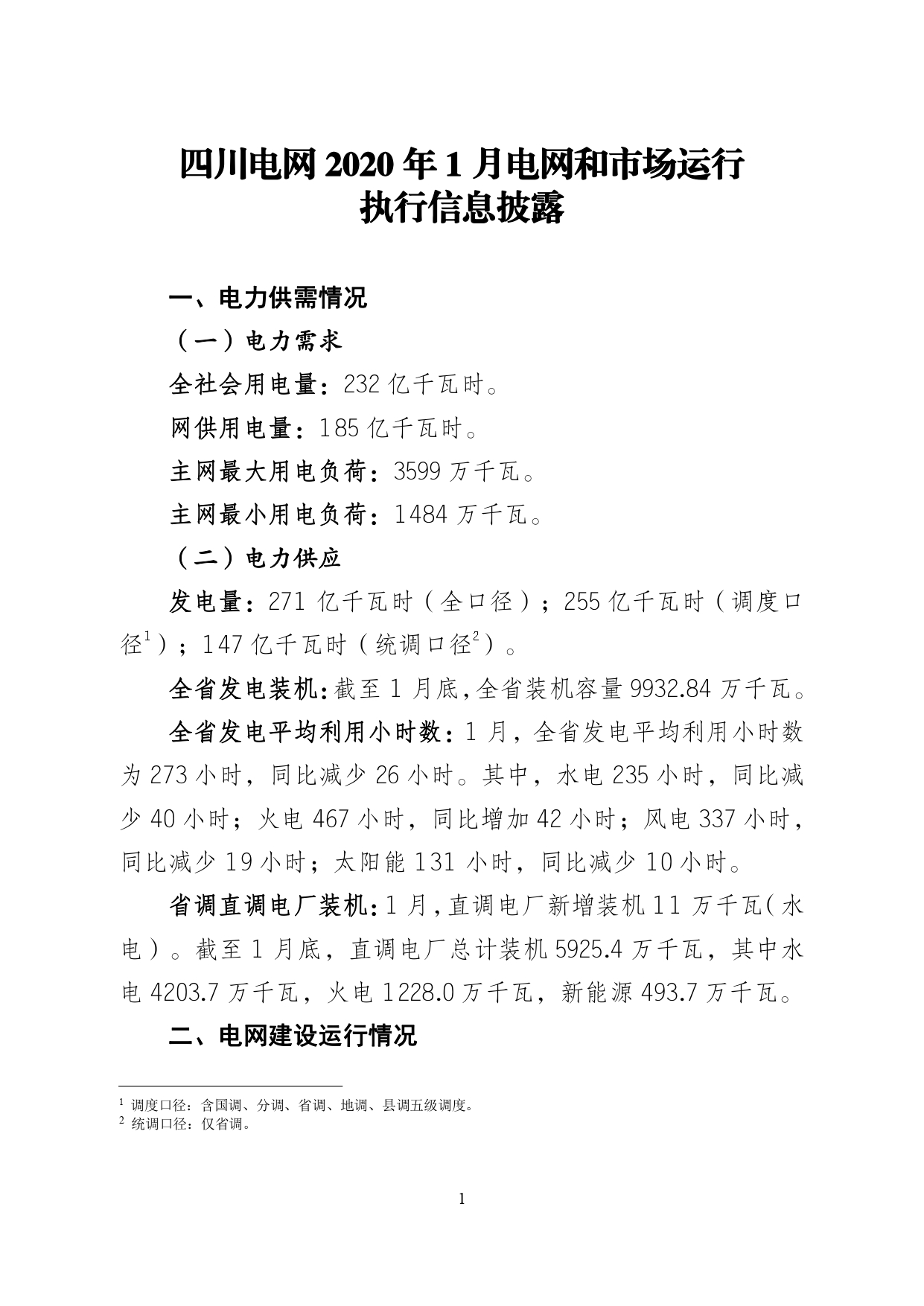 四川电网 2020 年 1 月电网和市场运行执行信息披露

一、电力供需情况

（一）电力需求

全社会用电量：232 亿千瓦时。

网供用电量：185 亿千瓦时。

主网最大用电负荷：3599 万千瓦。

主网最小用电负荷：1484 万千瓦。

（二）电力供应

发电量：271 亿千瓦时（全口径）；255 亿千瓦时（调度口径$^1$）；147 亿千瓦时（统调口径$^2$）。

全省发电装机：截至 1 月底，全省装机容量 9932.84 万千瓦。

全省发电平均利用小时数：1 月，全省发电平均利用小时数为 273 小时，同比减少 26 小时。其中，水电 235 小时，同比减少 40 小时；火电 467 小时，同比增加 42 小时；风电 337 小时，同比减少 19 小时；太阳能 131 小时，同比减少 10 小时。

省调直调电厂装机：1 月，直调电厂新增装机 11 万千瓦（水电）。截至 1 月底，直调电厂总计装机 5925.4 万千瓦，其中水电 4203.7 万千瓦，火电 1228.0 万千瓦，新能源 493.7 万千瓦。

二、电网建设运行情况

$^1$ 调度口径：含国调、分调、省调、地调、县调五级调度。
$^2$ 统调口径：仅省调。

1